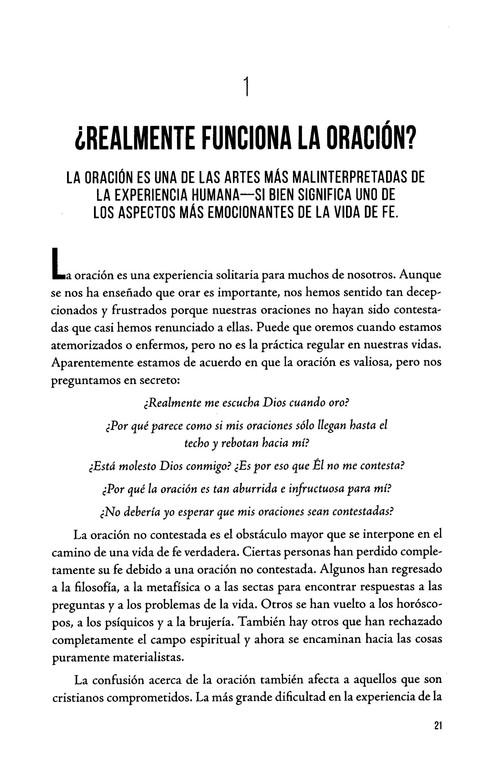 1

¿REALMENTE FUNCIONA LA ORACIÓN?

LA ORACIÓN ES UNA DE LAS ARTES MÁS MALINTERPRETADAS DE LA EXPERIENCIA HUMANA—SI BIEN SIGNIFICA UNO DE LOS ASPECTOS MÁS EMOCIONANTES DE LA VIDA DE FE.

La oración es una experiencia solitaria para muchos de nosotros. Aunque se nos ha enseñado que orar es importante, nos hemos sentido tan decepcionados y frustrados porque nuestras oraciones no hayan sido contestadas que casi hemos renunciado a ellas. Puede que oremos cuando estamos atemorizados o enfermos, pero no es la práctica regular en nuestras vidas. Aparentemente estamos de acuerdo en que la oración es valiosa, pero nos preguntamos en secreto:

¿Realmente me escucha Dios cuando oro?

¿Por qué parece como si mis oraciones sólo llegan hasta el techo y rebotan hacia mí?

¿Está molesto Dios conmigo? ¿Es por eso que Él no me contesta?

¿Por qué la oración es tan aburrida e infructuosa para mí?

¿No debería yo esperar que mis oraciones sean contestadas?

La oración no contestada es el obstáculo mayor que se interpone en el camino de una vida de fe verdadera. Ciertas personas han perdido completamente su fe debido a una oración no contestada. Algunos han regresado a la filosofía, a la metafísica o a las sectas para encontrar respuestas a las preguntas y a los problemas de la vida. Otros se han vuelto a los horóscopos, a los psíquicos y a la brujería. También hay otros que han rechazado completamente el campo espiritual y ahora se encaminan hacia las cosas puramente materialistas.

La confusión acerca de la oración también afecta a aquellos que son cristianos comprometidos. La más grande dificultad en la experiencia de la

21